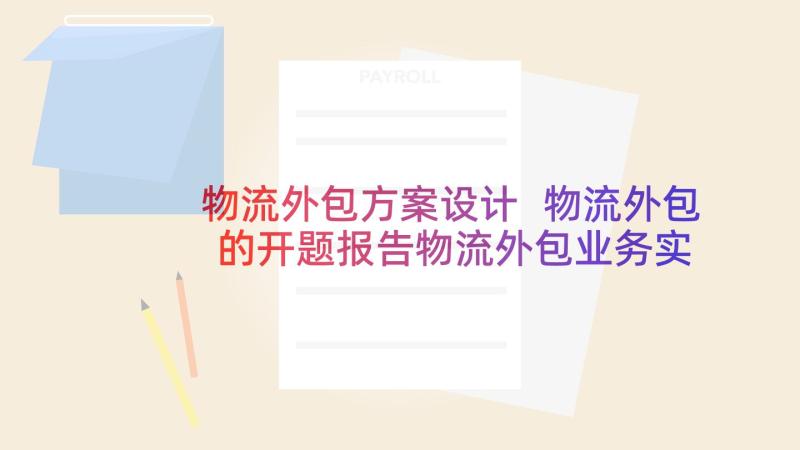 PAYROLL

物流外包方案设计 物流外包的开题报告物流外包业务实